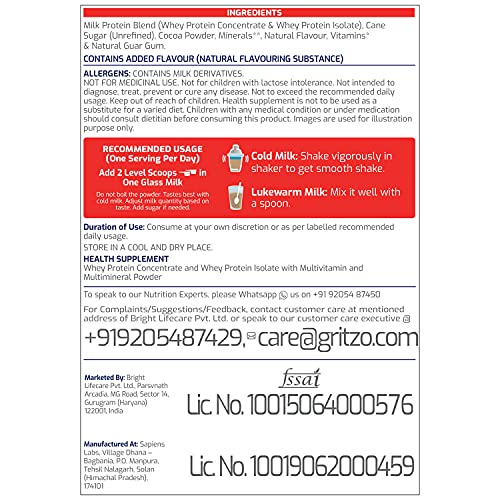 INGREDIENTS

Milk Protein Blend (Whey Protein Concentrate & Whey Protein Isolate), Cane Sugar (Unrefined), Cocoa Powder, Minerals**, Natural Flavour, Vitamins* & Natural Guar Gum.

CONTAINS ADDED FLAVOUR (NATURAL FLAVOURING SUBSTANCE)

ALLERGENS: CONTAINS MILK DERIVATIVES.
NOT FOR MEDICINAL USE. Not for children with lactose intolerance. Not intended to diagnose, treat, prevent or cure any disease. Not to exceed the recommended daily usage. Keep out of reach of children. Health supplement is not to be used as a substitute for a varied diet. Children with any medical condition or under medication should consult dietitian before consuming this product. Images are used for illustration purpose only.

RECOMMENDED USAGE (One Serving Per Day)
Add 2 Level Scoops in One Glass Milk
Do not boil the powder. Tastes best with cold milk. Adjust milk quantity based on taste. Add sugar if needed.

Cold Milk: Shake vigorously in shaker to get smooth shake.

Lukewarm Milk: Mix it well with a spoon.

Duration of Use: Consume at your own discretion or as per labelled recommended daily usage.
STORE IN A COOL AND DRY PLACE.
HEALTH SUPPLEMENT
Whey Protein Concentrate and Whey Protein Isolate with Multivitamin and Multimineral Powder

To speak to our Nutrition Experts, please Whatsapp us on +91 92054 87450

For Complaints/Suggestions/Feedback, contact customer care at mentioned address of Bright Lifecare Pvt. Ltd. or speak to our customer care executive @ +919205487429, care@gritzo.com

Marketed By: Bright Lifecare Pvt. Ltd., Parsvnath Arcadia, MG Road, Sector 14, Gurugram (Haryana) 122001, India

fssai
Lic. No. 10015064000576

Manufactured At: Sapiens Labs, Village Dhana – Bagbania, P.O. Manpura, Tehsil Nalagarh, Solan (Himachal Pradesh), 174101

Lic. No. 10019062000459